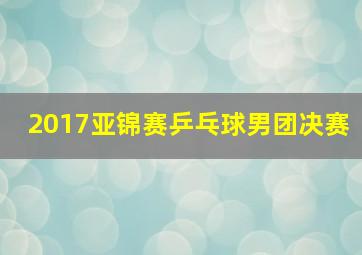 2017亚锦赛乒乓球男团决赛